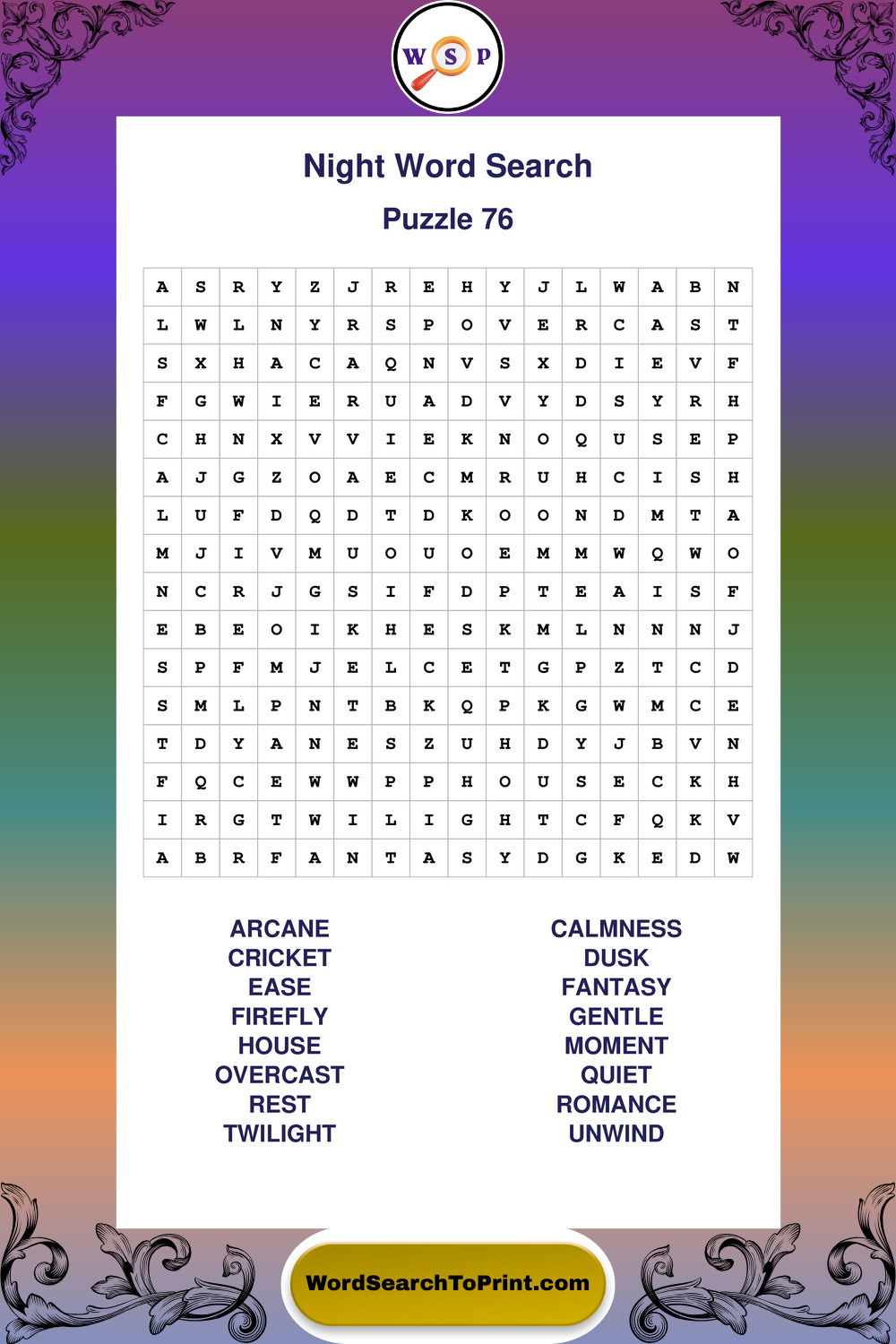 W S P

Night Word Search

Puzzle 76

| A | S | R | Y | Z | J | R | E | H | Y | J | L | W | A | B | N |
|---|---|---|---|---|---|---|---|---|---|---|---|---|---|---|---|
| L | W | L | N | Y | R | S | P | O | V | E | R | C | A | S | T |
| S | X | H | A | C | A | Q | N | V | S | X | D | I | E | V | F |
| F | G | W | I | E | R | U | A | D | V | Y | D | S | Y | R | H |
| C | H | N | X | V | V | I | E | K | N | O | Q | U | S | E | P |
| A | J | G | Z | O | A | E | C | M | R | U | H | C | I | S | H |
| L | U | F | D | Q | D | T | D | K | O | O | N | D | M | T | A |
| M | J | I | V | M | U | O | U | O | E | M | M | W | Q | W | O |
| N | C | R | J | G | S | I | F | D | P | T | E | A | I | S | F |
| E | B | E | O | I | K | H | E | S | K | M | L | N | N | N | J |
| S | P | F | M | J | E | L | C | E | T | G | P | Z | T | C | D |
| S | M | L | P | N | T | B | K | Q | P | K | G | W | M | C | E |
| T | D | Y | A | N | E | S | Z | U | H | D | Y | J | B | V | N |
| F | Q | C | E | W | W | P | P | H | O | U | S | E | C | K | H |
| I | R | G | T | W | I | L | I | G | H | T | C | F | Q | K | V |
| A | B | R | F | A | N | T | A | S | Y | D | G | K | E | D | W |

ARCANE
CRICKET
EASE
FIREFLY
HOUSE
OVERCAST
REST
TWILIGHT

CALMNESS
DUSK
FANTASY
GENTLE
MOMENT
QUIET
ROMANCE
UNWIND

WordSearchToPrint.com